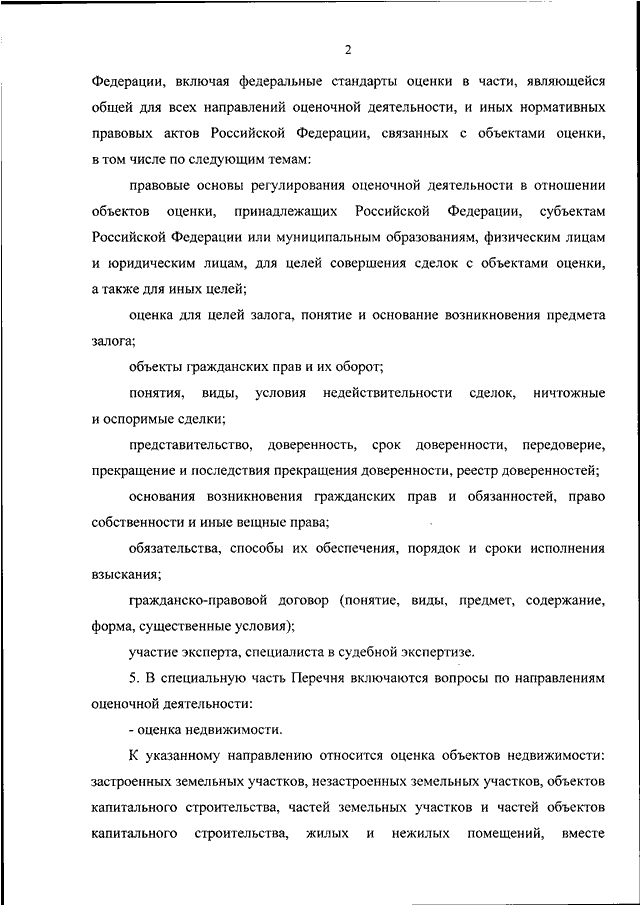 2

Федерации, включая федеральные стандарты оценки в части, являющейся общей для всех направлений оценочной деятельности, и иных нормативных правовых актов Российской Федерации, связанных с объектами оценки, в том числе по следующим темам:

правовые основы регулирования оценочной деятельности в отношении объектов оценки, принадлежащих Российской Федерации, субъектам Российской Федерации или муниципальным образованиям, физическим лицам и юридическим лицам, для целей совершения сделок с объектами оценки, а также для иных целей;

оценка для целей залога, понятие и основание возникновения предмета залога;

объекты гражданских прав и их оборот;

понятия, виды, условия недействительности сделок, ничтожные и оспоримые сделки;

представительство, доверенность, срок доверенности, передоверие, прекращение и последствия прекращения доверенности, реестр доверенностей;

основания возникновения гражданских прав и обязанностей, право собственности и иные вещные права;

обязательства, способы их обеспечения, порядок и сроки исполнения взыскания;

гражданско-правовой договор (понятие, виды, предмет, содержание, форма, существенные условия);

участие эксперта, специалиста в судебной экспертизе.

5. В специальную часть Перечня включаются вопросы по направлениям оценочной деятельности:

- оценка недвижимости.

К указанному направлению относится оценка объектов недвижимости: застроенных земельных участков, незастроенных земельных участков, объектов капитального строительства, частей земельных участков и частей объектов капитального строительства, жилых и нежилых помещений, вместе